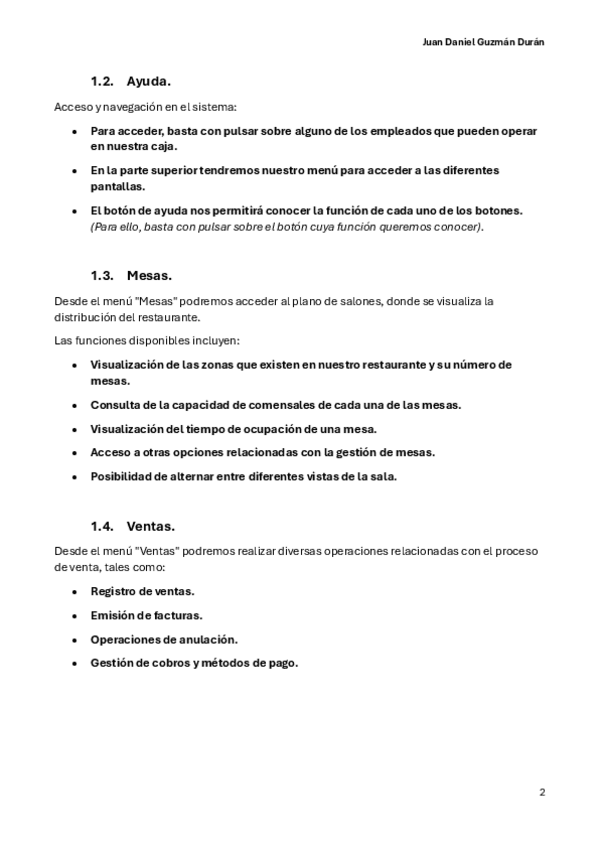 Juan Daniel Guzmán Durán

1.2. Ayuda.

Acceso y navegación en el sistema:

• Para acceder, basta con pulsar sobre alguno de los empleados que pueden operar en nuestra caja.

• En la parte superior tendremos nuestro menú para acceder a las diferentes pantallas.

• El botón de ayuda nos permitirá conocer la función de cada uno de los botones. (Para ello, basta con pulsar sobre el botón cuya función queremos conocer).

1.3. Mesas.

Desde el menú "Mesas" podremos acceder al plano de salones, donde se visualiza la distribución del restaurante.

Las funciones disponibles incluyen:

• Visualización de las zonas que existen en nuestro restaurante y su número de mesas.

• Consulta de la capacidad de comensales de cada una de las mesas.

• Visualización del tiempo de ocupación de una mesa.

• Acceso a otras opciones relacionadas con la gestión de mesas.

• Posibilidad de alternar entre diferentes vistas de la sala.

1.4. Ventas.

Desde el menú "Ventas" podremos realizar diversas operaciones relacionadas con el proceso de venta, tales como:

• Registro de ventas.

• Emisión de facturas.

• Operaciones de anulación.

• Gestión de cobros y métodos de pago.

2